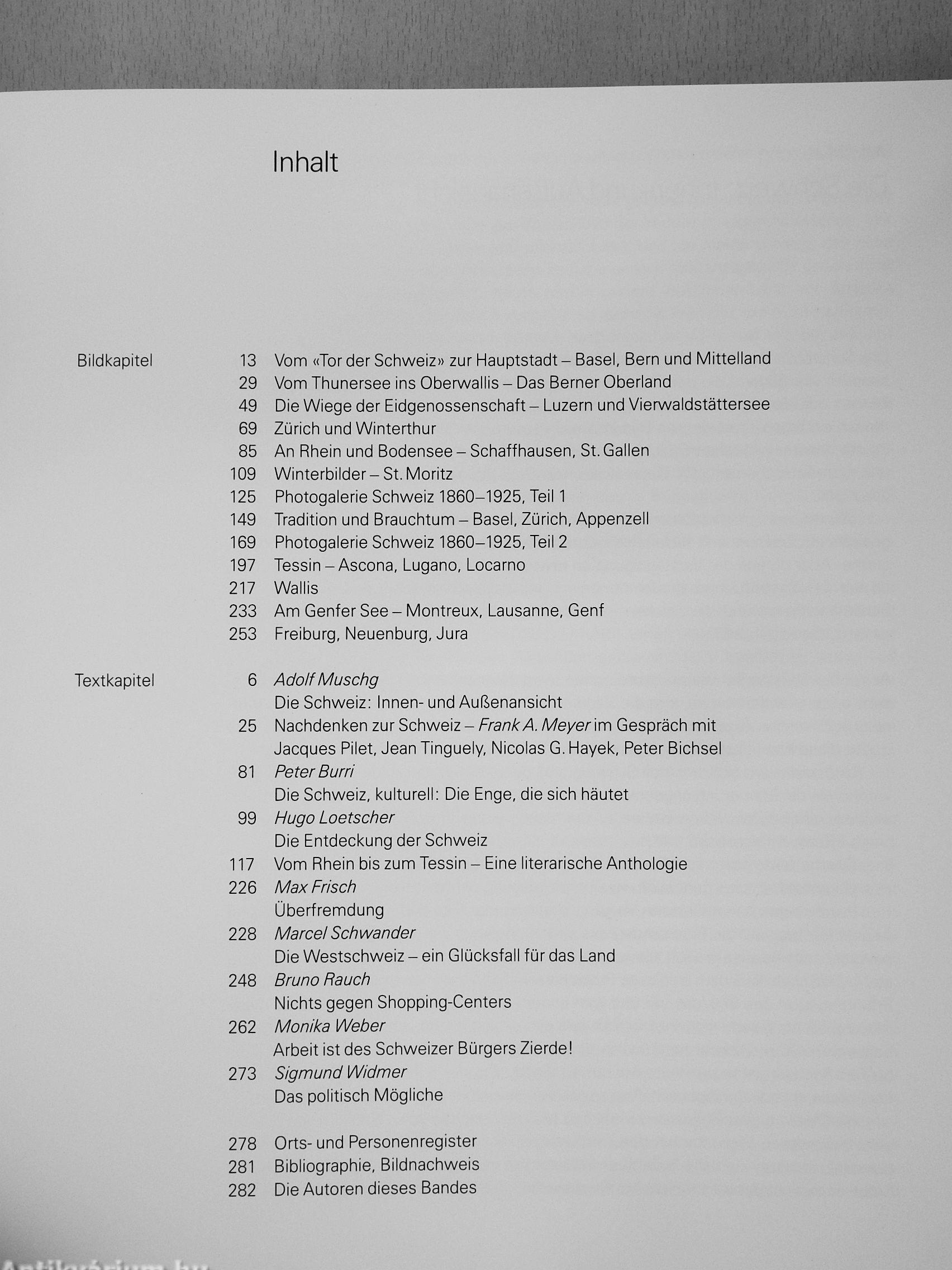 Inhalt

Bildkapitel
13 Vom «Tor der Schweiz» zur Hauptstadt – Basel, Bern und Mittelland
29 Vom Thunersee ins Oberwallis – Das Berner Oberland
49 Die Wiege der Eidgenossenschaft – Luzern und Vierwaldstättersee
69 Zürich und Winterthur
85 An Rhein und Bodensee – Schaffhausen, St. Gallen
109 Winterbilder – St. Moritz
125 Photogalerie Schweiz 1860–1925, Teil 1
149 Tradition und Brauchtum – Basel, Zürich, Appenzell
169 Photogalerie Schweiz 1860–1925, Teil 2
197 Tessin – Ascona, Lugano, Locarno
217 Wallis
233 Am Genfer See – Montreux, Lausanne, Genf
253 Freiburg, Neuenburg, Jura

Textkapitel
6 Adolf Muschg
Die Schweiz: Innen- und Außenansicht
25 Nachdenken zur Schweiz – Frank A. Meyer im Gespräch mit Jacques Pilet, Jean Tinguely, Nicolas G. Hayek, Peter Bichsel
81 Peter Burri
Die Schweiz, kulturell: Die Enge, die sich häutet
99 Hugo Loetscher
Die Entdeckung der Schweiz
117 Vom Rhein bis zum Tessin – Eine literarische Anthologie
226 Max Frisch
Überfremdung
228 Marcel Schwander
Die Westschweiz – ein Glücksfall für das Land
248 Bruno Rauch
Nichts gegen Shopping-Centers
262 Monika Weber
Arbeit ist des Schweizer Bürgers Zierde!
273 Sigmund Widmer
Das politisch Mögliche

278 Orts- und Personenregister
281 Bibliographie, Bildnachweis
282 Die Autoren dieses Bandes

Antikvárium.hu